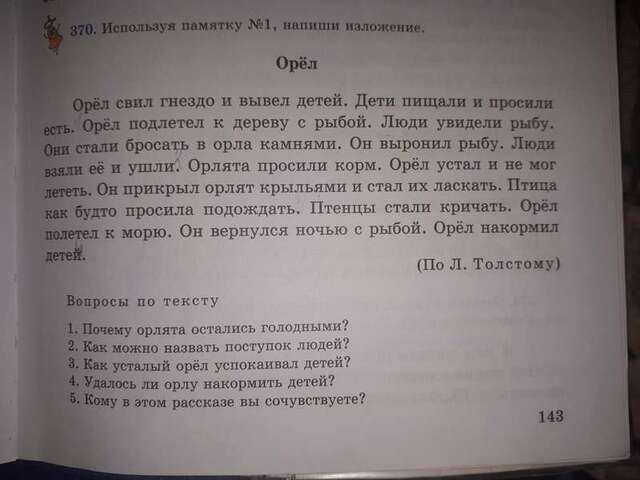 370. Используя памятку №1, напиши изложение.

Орёл

Орёл свил гнездо и вывел детей. Дети пищали и просили есть. Орёл подлетел к дереву с рыбой. Люди увидели рыбу. Они стали бросать в орла камнями. Он выронил рыбу. Люди взяли её и ушли. Орлята просили корм. Орёл устал и не мог лететь. Он прикрыл орлят крыльями и стал их ласкать. Птица как будто просила подождать. Птенцы стали кричать. Орёл полетел к морю. Он вернулся ночью с рыбой. Орёл накормил детей.

(По Л. Толстому)

Вопросы по тексту

1. Почему орлята остались голодными?
2. Как можно назвать поступок людей?
3. Как усталый орёл успокаивал детей?
4. Удалось ли орлу накормить детей?
5. Кому в этом рассказе вы сочувствуете?

143